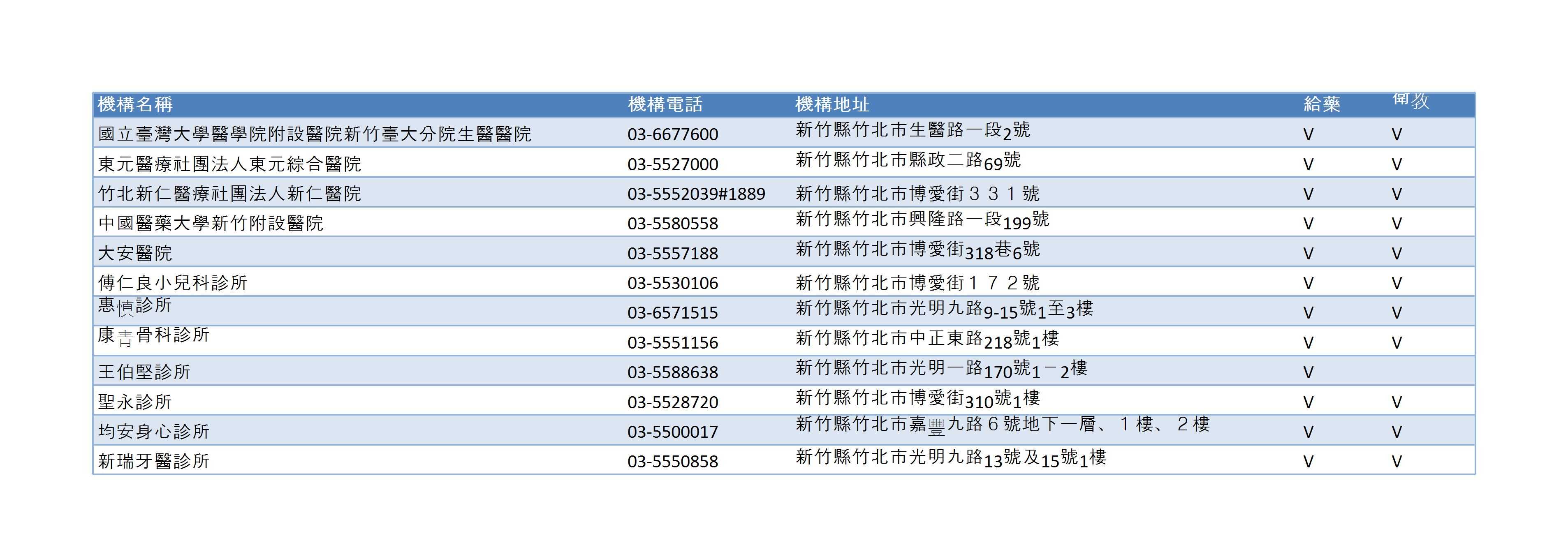 | 機構名稱 | 機構電話 | 機構地址 | 給藥 | 衛教 |
|---|---|---|---|---|
| 國立臺灣大學醫學院附設醫院新竹臺大分院生醫醫院 | 03-6677600 | 新竹縣竹北市生醫路一段2號 | V | V |
| 東元醫療社團法人東元綜合醫院 | 03-5527000 | 新竹縣竹北市縣政二路69號 | V | V |
| 竹北新仁醫療社團法人新仁醫院 | 03-5552039#1889 | 新竹縣竹北市博愛街３３１號 | V | V |
| 中國醫藥大學新竹附設醫院 | 03-5580558 | 新竹縣竹北市興隆路一段199號 | V | V |
| 大安醫院 | 03-5557188 | 新竹縣竹北市博愛街318巷6號 | V | V |
| 傅仁良小兒科診所 | 03-5530106 | 新竹縣竹北市博愛街１７２號 | V | V |
| 惠慎診所 | 03-6571515 | 新竹縣竹北市光明九路9-15號1至3樓 | V | V |
| 康青骨科診所 | 03-5551156 | 新竹縣竹北市中正東路218號1樓 | V | V |
| 王伯堅診所 | 03-5588638 | 新竹縣竹北市光明一路170號1－2樓 | V |  |
| 聖永診所 | 03-5528720 | 新竹縣竹北市博愛街310號1樓 | V | V |
| 均安身心診所 | 03-5500017 | 新竹縣竹北市嘉豐九路６號地下一層、１樓、２樓 | V | V |
| 新瑞牙醫診所 | 03-5550858 | 新竹縣竹北市光明九路13號及15號1樓 | V | V |